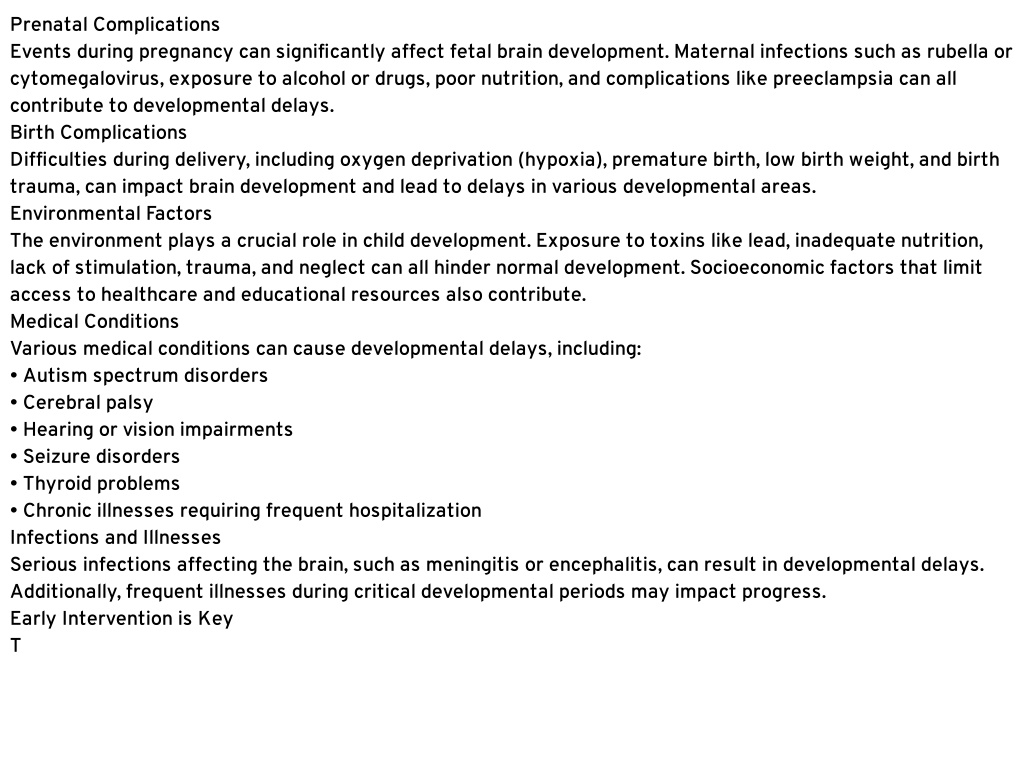 Prenatal Complications
Events during pregnancy can significantly affect fetal brain development. Maternal infections such as rubella or cytomegalovirus, exposure to alcohol or drugs, poor nutrition, and complications like preeclampsia can all contribute to developmental delays.
Birth Complications
Difficulties during delivery, including oxygen deprivation (hypoxia), premature birth, low birth weight, and birth trauma, can impact brain development and lead to delays in various developmental areas.
Environmental Factors
The environment plays a crucial role in child development. Exposure to toxins like lead, inadequate nutrition, lack of stimulation, trauma, and neglect can all hinder normal development. Socioeconomic factors that limit access to healthcare and educational resources also contribute.
Medical Conditions
Various medical conditions can cause developmental delays, including:
• Autism spectrum disorders
• Cerebral palsy
• Hearing or vision impairments
• Seizure disorders
• Thyroid problems
• Chronic illnesses requiring frequent hospitalization
Infections and Illnesses
Serious infections affecting the brain, such as meningitis or encephalitis, can result in developmental delays. Additionally, frequent illnesses during critical developmental periods may impact progress.
Early Intervention is Key
T